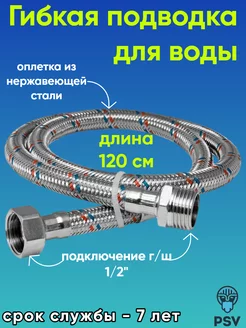 Гибкая подводка для воды

оплетка из нержавеющей стали

длина 120 см

подключение г/ш 1/2"

срок службы - 7 лет

PSV